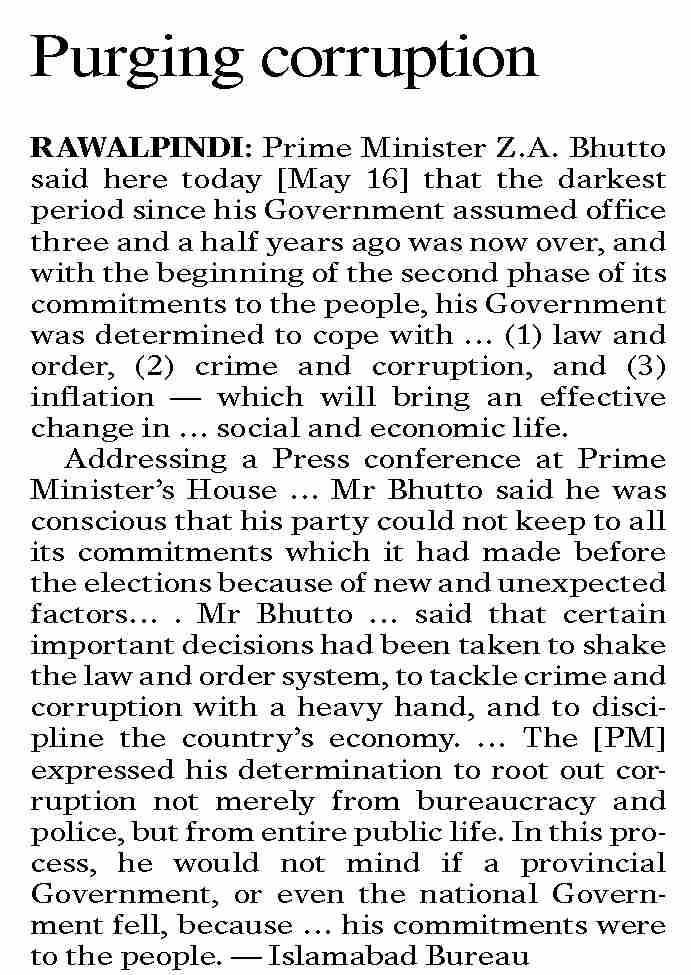 Purging corruption

RAWALPINDI: Prime Minister Z.A. Bhutto said here today [May 16] that the darkest period since his Government assumed office three and a half years ago was now over, and with the beginning of the second phase of its commitments to the people, his Government was determined to cope with … (1) law and order, (2) crime and corruption, and (3) inflation — which will bring an effective change in … social and economic life.

Addressing a Press conference at Prime Minister's House … Mr Bhutto said he was conscious that his party could not keep to all its commitments which it had made before the elections because of new and unexpected factors… . Mr Bhutto … said that certain important decisions had been taken to shake the law and order system, to tackle crime and corruption with a heavy hand, and to discipline the country's economy. … The [PM] expressed his determination to root out corruption not merely from bureaucracy and police, but from entire public life. In this process, he would not mind if a provincial Government, or even the national Government fell, because … his commitments were to the people. — Islamabad Bureau